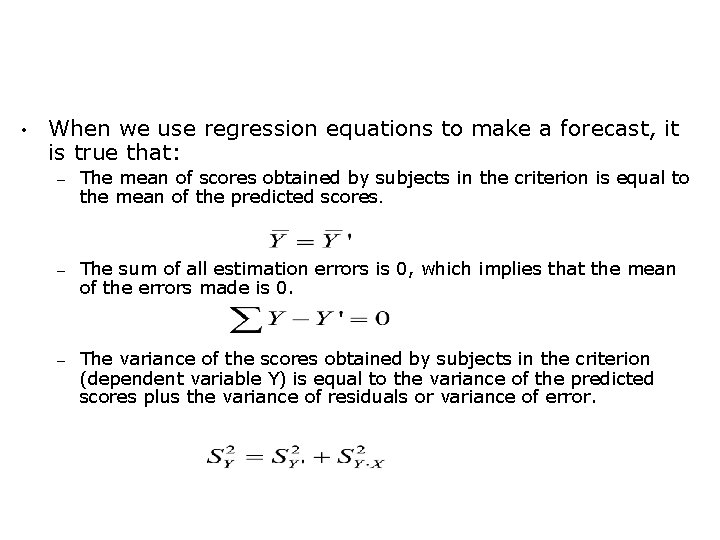 • When we use regression equations to make a forecast, it is true that:

– The mean of scores obtained by subjects in the criterion is equal to the mean of the predicted scores.

$\overline{Y} = \overline{Y}'$

– The sum of all estimation errors is 0, which implies that the mean of the errors made is 0.

$\sum Y - Y' = 0$

– The variance of the scores obtained by subjects in the criterion (dependent variable Y) is equal to the variance of the predicted scores plus the variance of residuals or variance of error.

$S_Y^2 = S_{Y'}^2 + S_{Y \cdot X}^2$